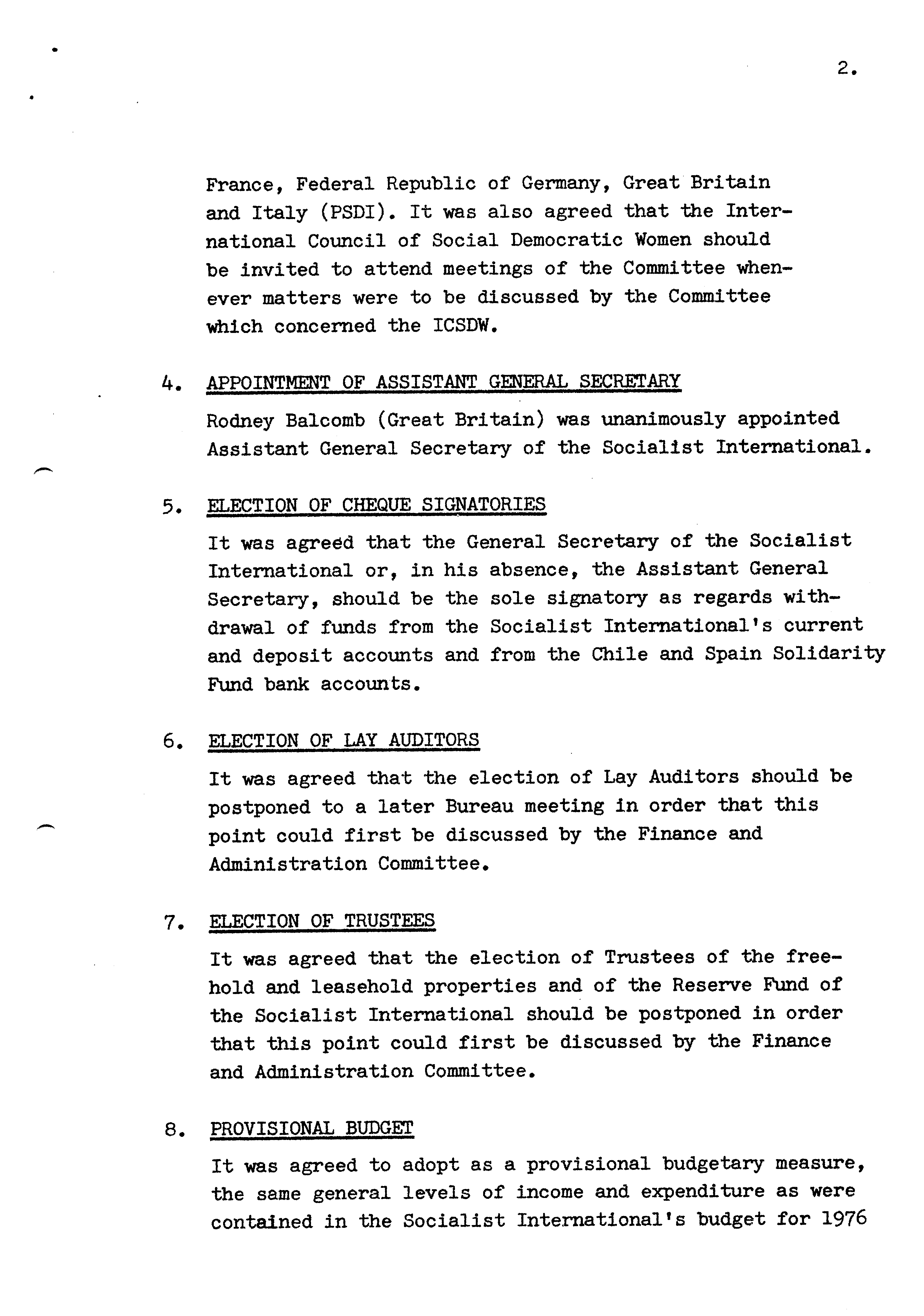 2.

France, Federal Republic of Germany, Great Britain and Italy (PSDI). It was also agreed that the International Council of Social Democratic Women should be invited to attend meetings of the Committee whenever matters were to be discussed by the Committee which concerned the ICSDW.

4. APPOINTMENT OF ASSISTANT GENERAL SECRETARY

Rodney Balcomb (Great Britain) was unanimously appointed Assistant General Secretary of the Socialist International.

5. ELECTION OF CHEQUE SIGNATORIES

It was agreed that the General Secretary of the Socialist International or, in his absence, the Assistant General Secretary, should be the sole signatory as regards withdrawal of funds from the Socialist International's current and deposit accounts and from the Chile and Spain Solidarity Fund bank accounts.

6. ELECTION OF LAY AUDITORS

It was agreed that the election of Lay Auditors should be postponed to a later Bureau meeting in order that this point could first be discussed by the Finance and Administration Committee.

7. ELECTION OF TRUSTEES

It was agreed that the election of Trustees of the freehold and leasehold properties and of the Reserve Fund of the Socialist International should be postponed in order that this point could first be discussed by the Finance and Administration Committee.

8. PROVISIONAL BUDGET

It was agreed to adopt as a provisional budgetary measure, the same general levels of income and expenditure as were contained in the Socialist International's budget for 1976